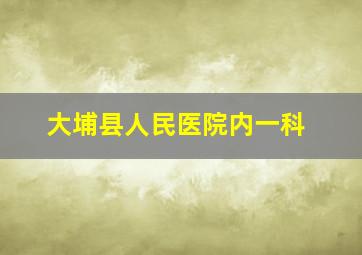 大埔县人民医院内一科